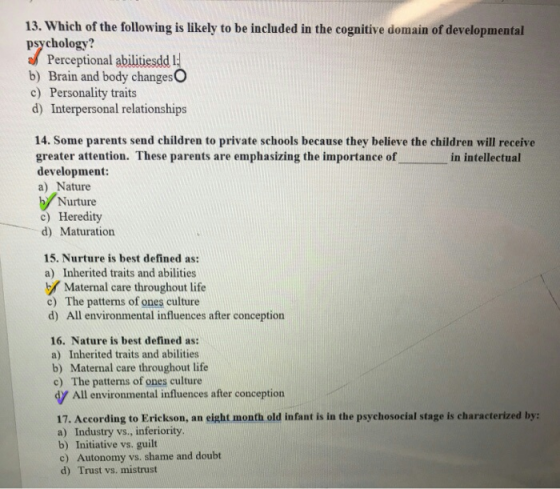 13. Which of the following is likely to be included in the cognitive domain of developmental psychology?
a) Perceptional abilitiesdd l:
b) Brain and body changes
c) Personality traits
d) Interpersonal relationships

14. Some parents send children to private schools because they believe the children will receive greater attention. These parents are emphasizing the importance of ________ in intellectual development:
a) Nature
b) Nurture
c) Heredity
d) Maturation

15. Nurture is best defined as:
a) Inherited traits and abilities
b) Maternal care throughout life
c) The patterns of ones culture
d) All environmental influences after conception

16. Nature is best defined as:
a) Inherited traits and abilities
b) Maternal care throughout life
c) The patterns of ones culture
d) All environmental influences after conception

17. According to Erickson, an eight month old infant is in the psychosocial stage is characterized by:
a) Industry vs., inferiority.
b) Initiative vs. guilt
c) Autonomy vs. shame and doubt
d) Trust vs. mistrust